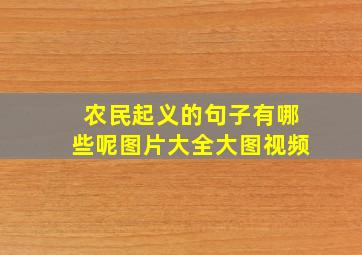 农民起义的句子有哪些呢图片大全大图视频